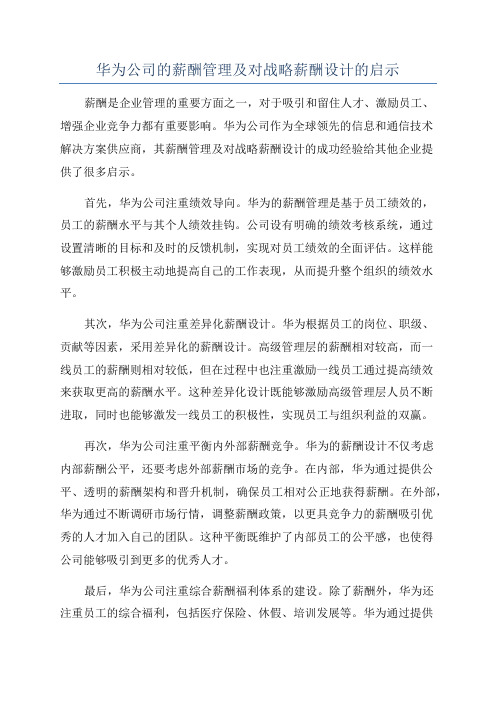 华为公司的薪酬管理及对战略薪酬设计的启示

薪酬是企业管理的重要方面之一，对于吸引和留住人才、激励员工、增强企业竞争力都有重要影响。华为公司作为全球领先的信息和通信技术解决方案供应商，其薪酬管理及对战略薪酬设计的成功经验给其他企业提供了很多启示。

首先，华为公司注重绩效导向。华为的薪酬管理是基于员工绩效的，员工的薪酬水平与其个人绩效挂钩。公司设有明确的绩效考核系统，通过设置清晰的目标和及时的反馈机制，实现对员工绩效的全面评估。这样能够激励员工积极主动地提高自己的工作表现，从而提升整个组织的绩效水平。

其次，华为公司注重差异化薪酬设计。华为根据员工的岗位、职级、贡献等因素，采用差异化的薪酬设计。高级管理层的薪酬相对较高，而一线员工的薪酬则相对较低，但在过程中也注重激励一线员工通过提高绩效来获取更高的薪酬水平。这种差异化设计既能够激励高级管理层人员不断进取，同时也能够激发一线员工的积极性，实现员工与组织利益的双赢。

再次，华为公司注重平衡内外部薪酬竞争。华为的薪酬设计不仅考虑内部薪酬公平，还要考虑外部薪酬市场的竞争。在内部，华为通过提供公平、透明的薪酬架构和晋升机制，确保员工相对公正地获得薪酬。在外部，华为通过不断调研市场行情，调整薪酬政策，以更具竞争力的薪酬吸引优秀的人才加入自己的团队。这种平衡既维护了内部员工的公平感，也使得公司能够吸引到更多的优秀人才。

最后，华为公司注重综合薪酬福利体系的建设。除了薪酬外，华为还注重员工的综合福利，包括医疗保险、休假、培训发展等。华为通过提供